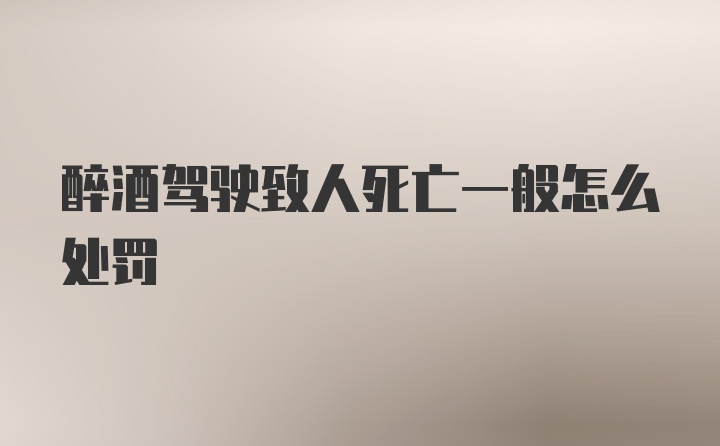 醉酒驾驶致人死亡一般怎么处罚